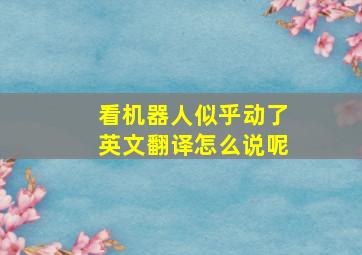 看机器人似乎动了
英文翻译怎么说呢